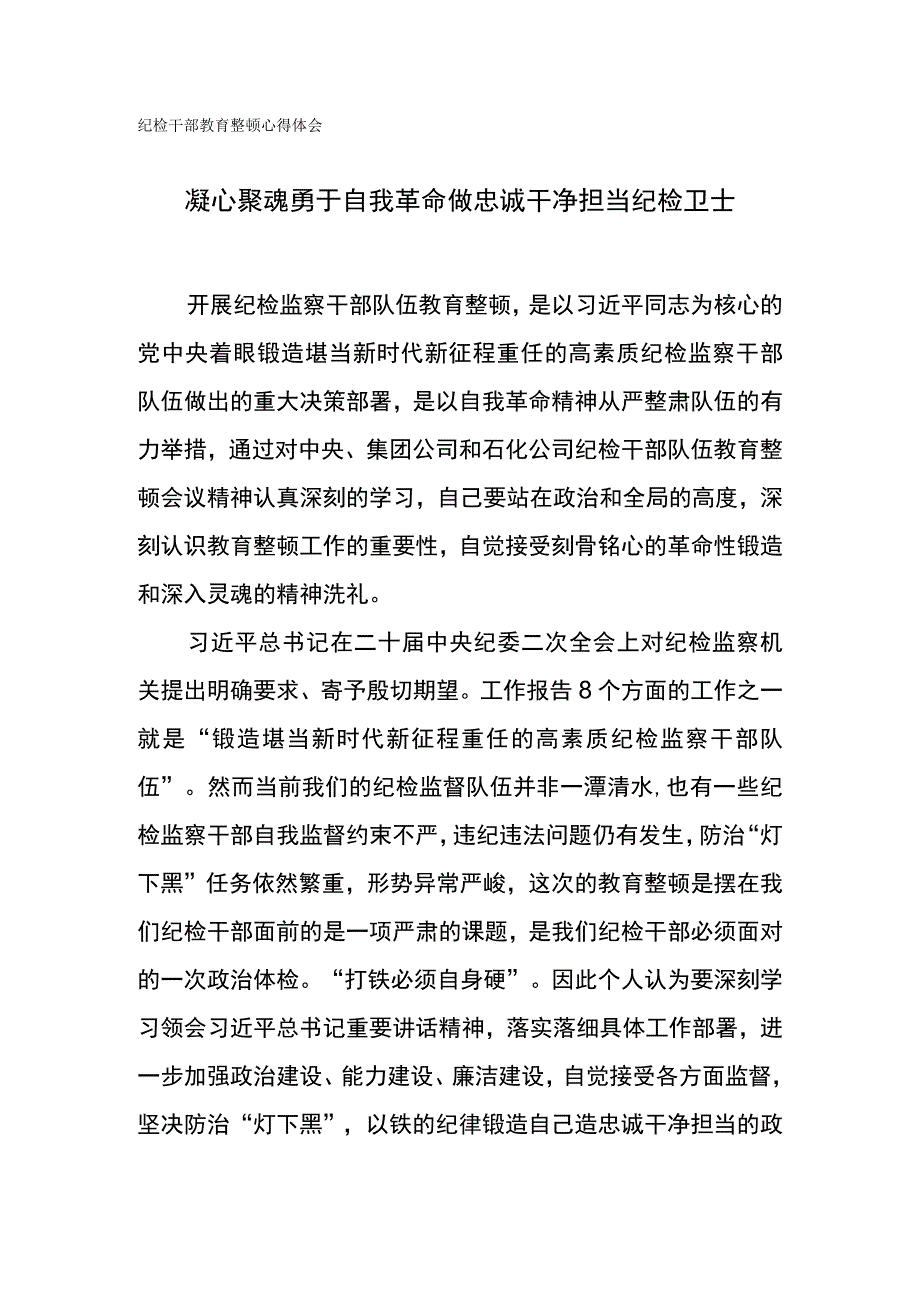 纪检干部教育整顿心得体会

凝心聚魂勇于自我革命做忠诚干净担当纪检卫士

开展纪检监察干部队伍教育整顿，是以习近平同志为核心的党中央着眼锻造堪当新时代新征程重任的高素质纪检监察干部队伍做出的重大决策部署，是以自我革命精神从严整肃队伍的有力举措，通过对中央、集团公司和石化公司纪检干部队伍教育整顿会议精神认真深刻的学习，自己要站在政治和全局的高度，深刻认识教育整顿工作的重要性，自觉接受刻骨铭心的革命性锻造和深入灵魂的精神洗礼。

习近平总书记在二十届中央纪委二次全会上对纪检监察机关提出明确要求、寄予殷切期望。工作报告8个方面的工作之一就是“锻造堪当新时代新征程重任的高素质纪检监察干部队伍”。然而当前我们的纪检监督队伍并非一潭清水,也有一些纪检监察干部自我监督约束不严，违纪违法问题仍有发生，防治“灯下黑”任务依然繁重，形势异常严峻，这次的教育整顿是摆在我们纪检干部面前的是一项严肃的课题，是我们纪检干部必须面对的一次政治体检。“打铁必须自身硬”。因此个人认为要深刻学习领会习近平总书记重要讲话精神，落实落细具体工作部署，进一步加强政治建设、能力建设、廉洁建设，自觉接受各方面监督，坚决防治“灯下黑”，以铁的纪律锻造自己造忠诚干净担当的政